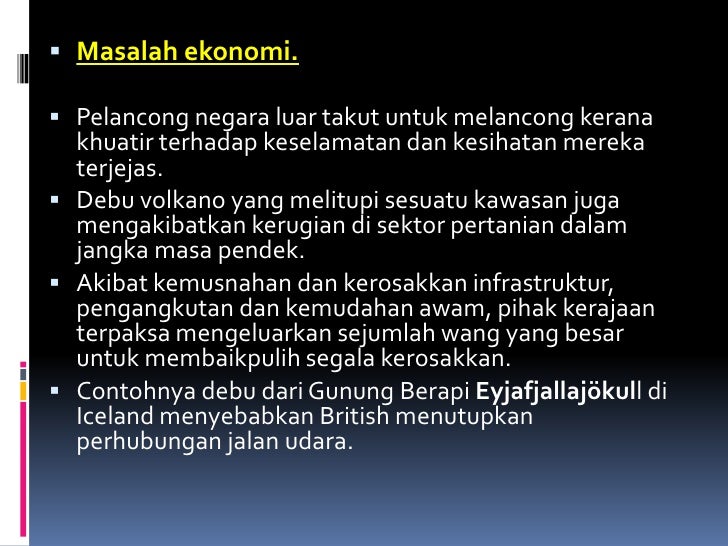 ▪ Masalah ekonomi.

▪ Pelancong negara luar takut untuk melancong kerana khuatir terhadap keselamatan dan kesihatan mereka terjejas.

▪ Debu volkano yang melitupi sesuatu kawasan juga mengakibatkan kerugian di sektor pertanian dalam jangka masa pendek.

▪ Akibat kemusnahan dan kerosakkan infrastruktur, pengangkutan dan kemudahan awam, pihak kerajaan terpaksa mengeluarkan sejumlah wang yang besar untuk membaikpulih segala kerosakkan.

▪ Contohnya debu dari Gunung Berapi Eyjafjallajökull di Iceland menyebabkan British menutupkan perhubungan jalan udara.